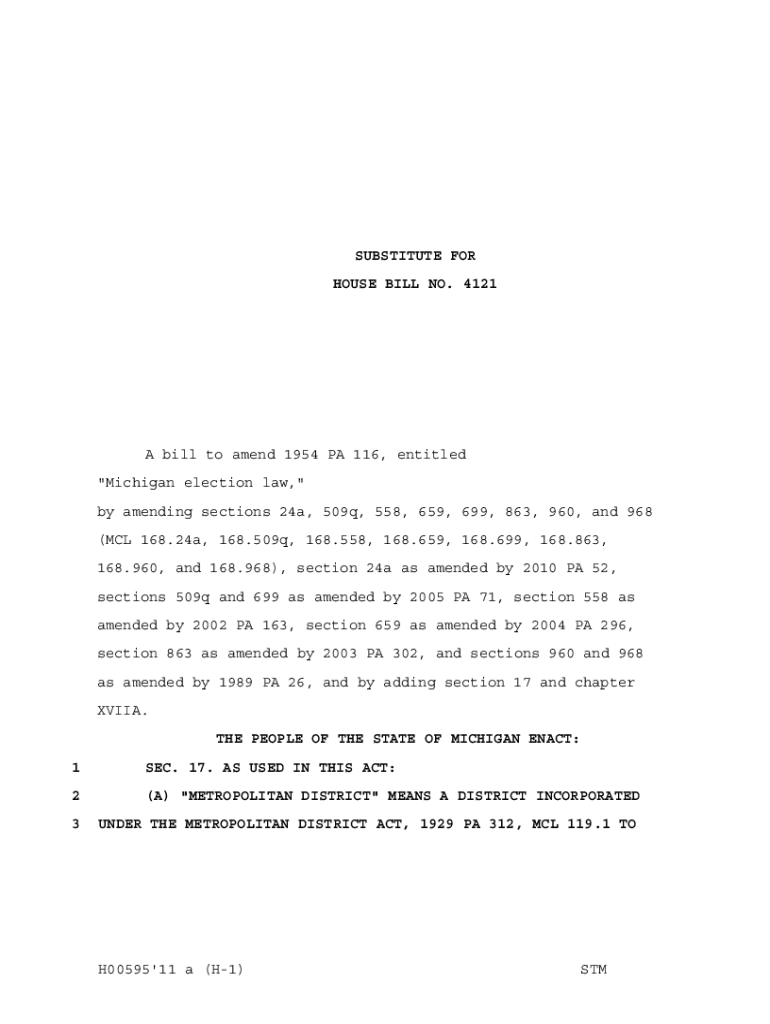 SUBSTITUTE FOR
HOUSE BILL NO. 4121

A bill to amend 1954 PA 116, entitled
"Michigan election law,"
by amending sections 24a, 509q, 558, 659, 699, 863, 960, and 968 (MCL 168.24a, 168.509q, 168.558, 168.659, 168.699, 168.863, 168.960, and 168.968), section 24a as amended by 2010 PA 52, sections 509q and 699 as amended by 2005 PA 71, section 558 as amended by 2002 PA 163, section 659 as amended by 2004 PA 296, section 863 as amended by 2003 PA 302, and sections 960 and 968 as amended by 1989 PA 26, and by adding section 17 and chapter XVIIA.

THE PEOPLE OF THE STATE OF MICHIGAN ENACT:

1 SEC. 17. AS USED IN THIS ACT:
2 (A) "METROPOLITAN DISTRICT" MEANS A DISTRICT INCORPORATED
3 UNDER THE METROPOLITAN DISTRICT ACT, 1929 PA 312, MCL 119.1 TO

H00595'11 a (H-1) STM